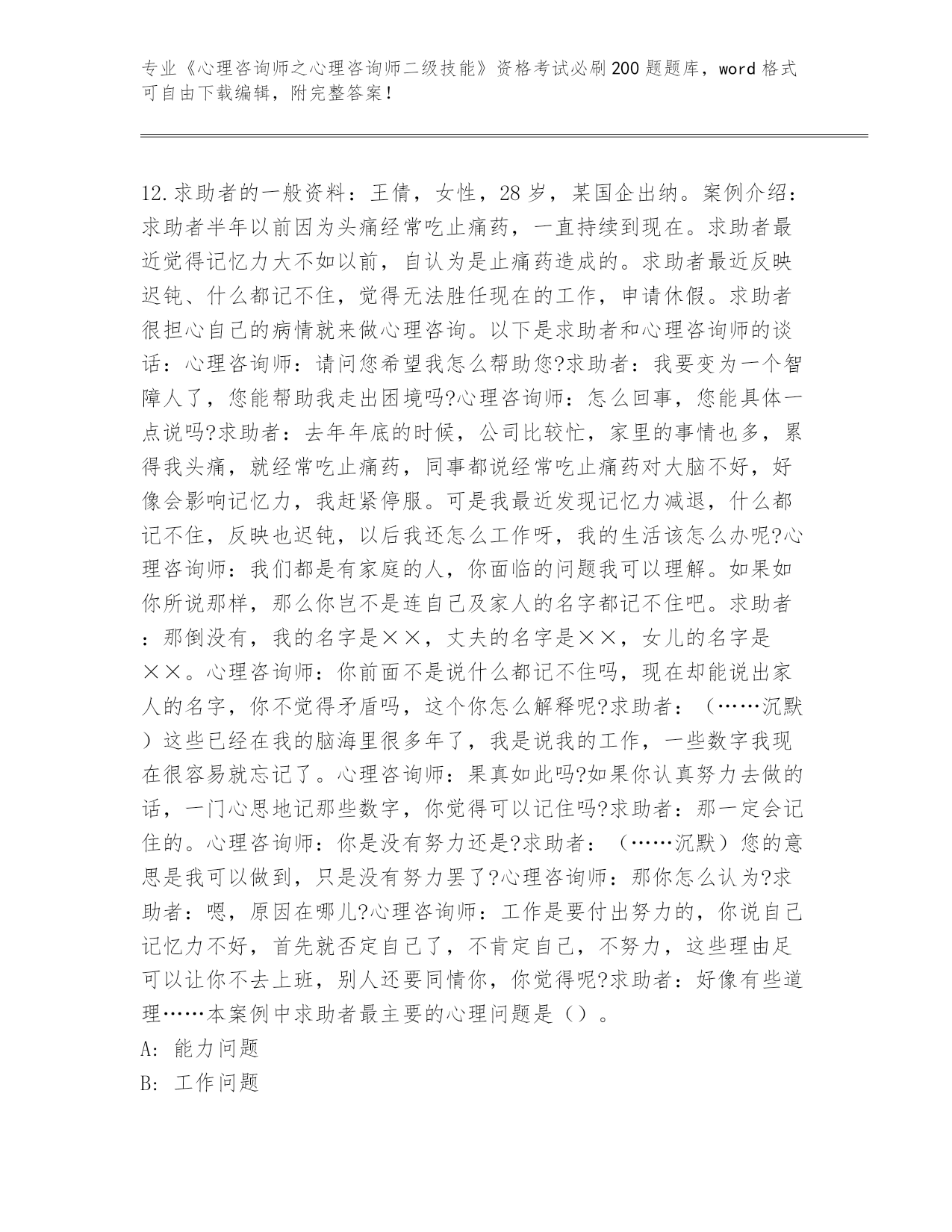 专业《心理咨询师之心理咨询师二级技能》资格考试必刷200题题库，word格式可自由下载编辑，附完整答案！

12.求助者的一般资料：王倩，女性，28岁，某国企出纳。案例介绍：求助者半年以前因为头痛经常吃止痛药，一直持续到现在。求助者最近觉得记忆力大不如以前，自认为是止痛药造成的。求助者最近反映迟钝、什么都记不住，觉得无法胜任现在的工作，申请休假。求助者很担心自己的病情就来做心理咨询。以下是求助者和心理咨询师的谈话：心理咨询师：请问您希望我怎么帮助您?求助者：我要变为一个智障人了，您能帮助我走出困境吗?心理咨询师：怎么回事，您能具体一点说吗?求助者：去年年底的时候，公司比较忙，家里的事情也多，累得我头痛，就经常吃止痛药，同事都说经常吃止痛药对大脑不好，好像会影响记忆力，我赶紧停服。可是我最近发现记忆力减退，什么都记不住，反映也迟钝，以后我还怎么工作呀，我的生活该怎么办呢?心理咨询师：我们都是有家庭的人，你面临的问题我可以理解。如果如你所说那样，那么你岂不是连自己及家人的名字都记不住吧。求助者：那倒没有，我的名字是××，丈夫的名字是××，女儿的名字是××。心理咨询师：你前面不是说什么都记不住吗，现在却能说出家人的名字，你不觉得矛盾吗，这个你怎么解释呢?求助者：（……沉默）这些已经在我的脑海里很多年了，我是说我的工作，一些数字我现在很容易就忘记了。心理咨询师：果真如此吗?如果你认真努力去做的话，一门心思地记那些数字，你觉得可以记住吗?求助者：那一定会记住的。心理咨询师：你是没有努力还是?求助者：（……沉默）您的意思是我可以做到，只是没有努力罢了?心理咨询师：那你怎么认为?求助者：嗯，原因在哪儿?心理咨询师：工作是要付出努力的，你说自己记忆力不好，首先就否定自己了，不肯定自己，不努力，这些理由足可以让你不去上班，别人还要同情你，你觉得呢?求助者：好像有些道理……本案例中求助者最主要的心理问题是（）。
A: 能力问题
B: 工作问题